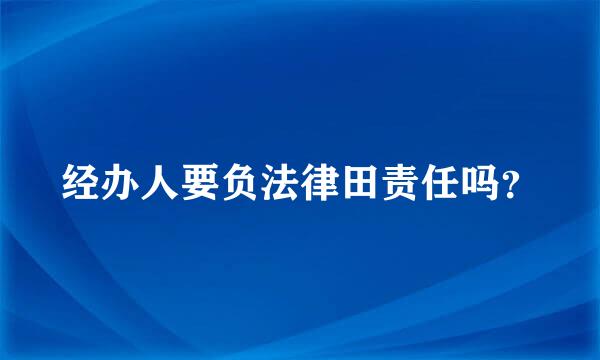 经办人要负法律田责任吗？